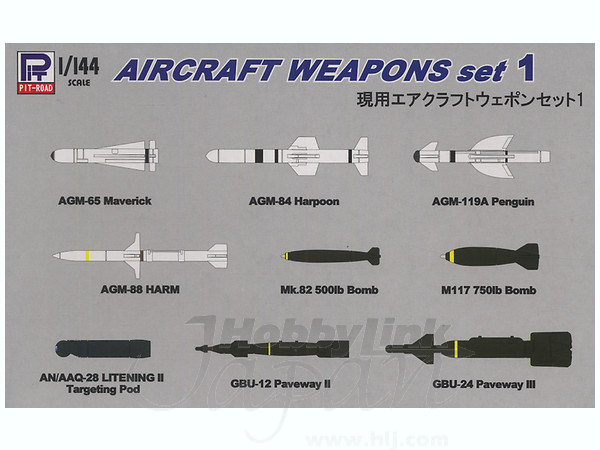 PIT-ROAD

1/144 SCALE

AIRCRAFT WEAPONS set 1

現用エアクラフトウェポンセット1

AGM-65 Maverick

AGM-84 Harpoon

AGM-119A Penguin

AGM-88 HARM

Mk.82 500lb Bomb

M117 750lb Bomb

AN/AAQ-28 LITENING II Targeting Pod

GBU-12 Paveway II

GBU-24 Paveway III

HobbyLink Japan

www.hlj.com